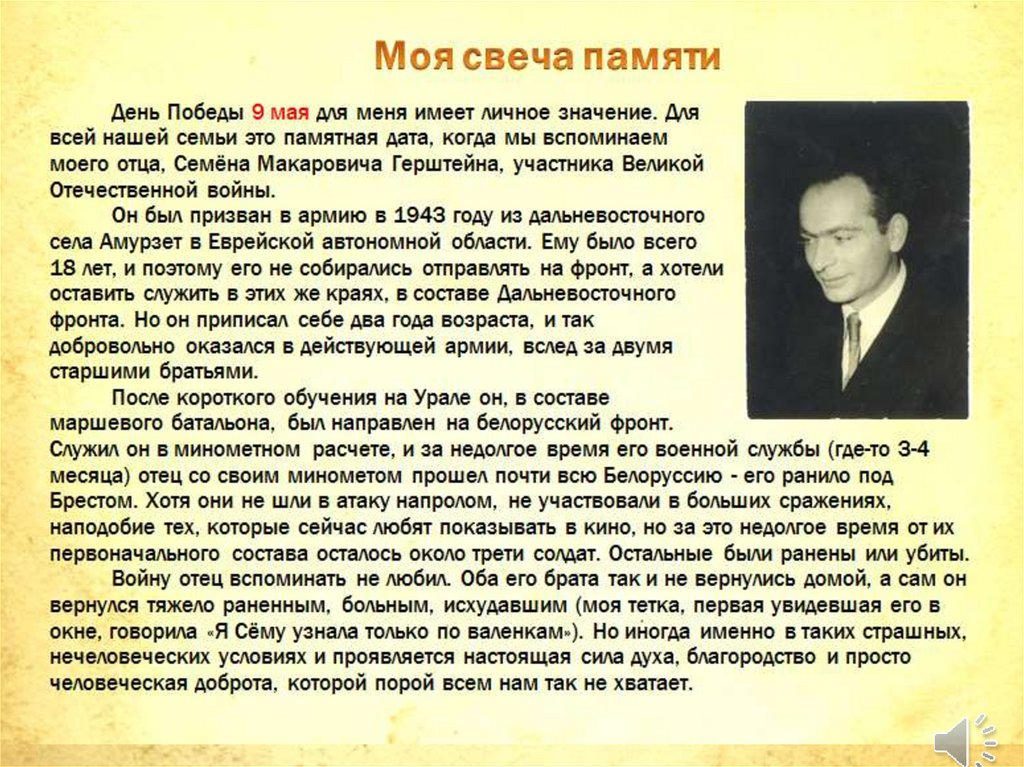 Моя свеча памяти

День Победы 9 мая для меня имеет личное значение. Для всей нашей семьи это памятная дата, когда мы вспоминаем моего отца, Семёна Макаровича Герштейна, участника Великой Отечественной войны.

Он был призван в армию в 1943 году из дальневосточного села Амурзет в Еврейской автономной области. Ему было всего 18 лет, и поэтому его не собирались отправлять на фронт, а хотели оставить служить в этих же краях, в составе Дальневосточного фронта. Но он приписал себе два года возраста, и так добровольно оказался в действующей армии, вслед за двумя старшими братьями.

После короткого обучения на Урале он, в составе маршевого батальона, был направлен на белорусский фронт. Служил он в минометном расчете, и за недолгое время его военной службы (где-то 3-4 месяца) отец со своим минометом прошел почти всю Белоруссию - его ранило под Брестом. Хотя они не шли в атаку напролом, не участвовали в больших сражениях, наподобие тех, которые сейчас любят показывать в кино, но за это недолгое время от их первоначального состава осталось около трети солдат. Остальные были ранены или убиты.

Войну отец вспоминать не любил. Оба его брата так и не вернулись домой, а сам он вернулся тяжело раненным, больным, исхудавшим (моя тетка, первая увидевшая его в окне, говорила «Я Сёму узнала только по валенкам»). Но иногда именно в таких страшных, нечеловеческих условиях и проявляется настоящая сила духа, благородство и просто человеческая доброта, которой порой всем нам так не хватает.